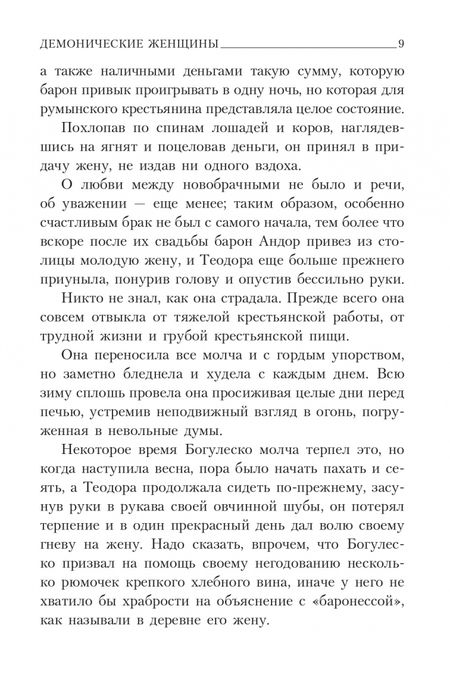 ДЕМОНИЧЕСКИЕ ЖЕНЩИНЫ 9

а также наличными деньгами такую сумму, которую барон привык проигрывать в одну ночь, но которая для румынского крестьянина представляла целое состояние.

Похлопав по спинам лошадей и коров, наглядевшись на ягнят и поцеловав деньги, он принял в придачу жену, не издав ни одного вздоха.

О любви между новобрачными не было и речи, об уважении — еще менее; таким образом, особенно счастливым брак не был с самого начала, тем более что вскоре после их свадьбы барон Андор привез из столицы молодую жену, и Теодора еще больше прежнего приуныла, понурив голову и опустив бессильно руки.

Никто не знал, как она страдала. Прежде всего она совсем отвыкла от тяжелой крестьянской работы, от трудной жизни и грубой крестьянской пищи.

Она переносила все молча и с гордым упорством, но заметно бледнела и худела с каждым днем. Всю зиму сплошь провела она просиживая целые дни перед печью, устремив неподвижный взгляд в огонь, погруженная в невольные думы.

Некоторое время Богулеско молча терпел это, но когда наступила весна, пора было начать пахать и сеять, а Теодора продолжала сидеть по-прежнему, засунув руки в рукава своей овчинной шубы, он потерял терпение и в один прекрасный день дал волю своему гневу на жену. Надо сказать, впрочем, что Богулеско призвал на помощь своему негодованию несколько рюмочек крепкого хлебного вина, иначе у него не хватило бы храбрости на объяснение с «баронессой», как называли в деревне его жену.